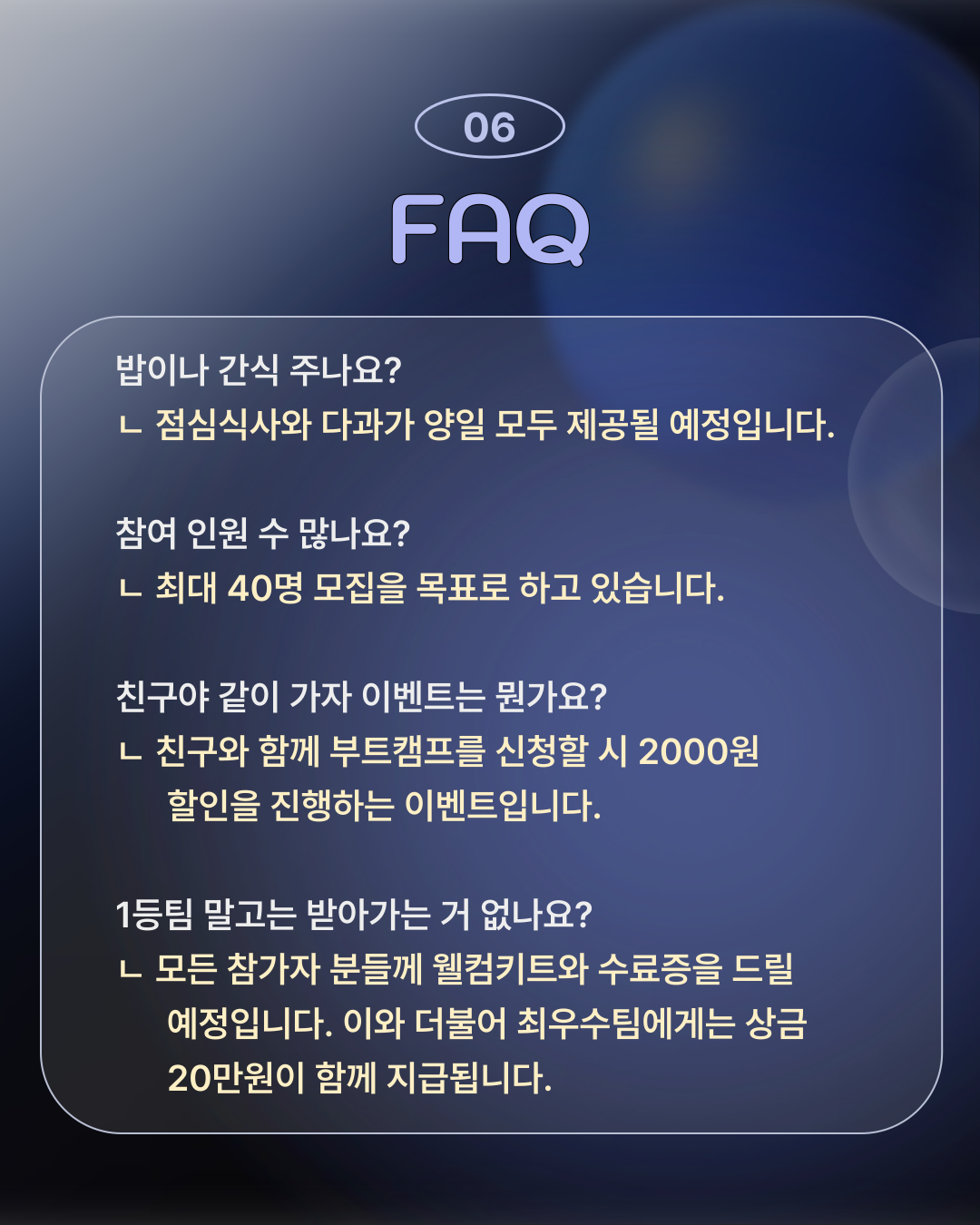 06

FAQ

밥이나 간식 주나요?

ㄴ 점심식사와 다과가 양일 모두 제공될 예정입니다.

참여 인원 수 많나요?

ㄴ 최대 40명 모집을 목표로 하고 있습니다.

친구야 같이 가자 이벤트는 뭔가요?

ㄴ 친구와 함께 부트캠프를 신청할 시 2000원 할인을 진행하는 이벤트입니다.

1등팀 말고는 받아가는 거 없나요?

ㄴ 모든 참가자 분들께 웰컴키트와 수료증을 드릴 예정입니다. 이와 더불어 최우수팀에게는 상금 20만원이 함께 지급됩니다.